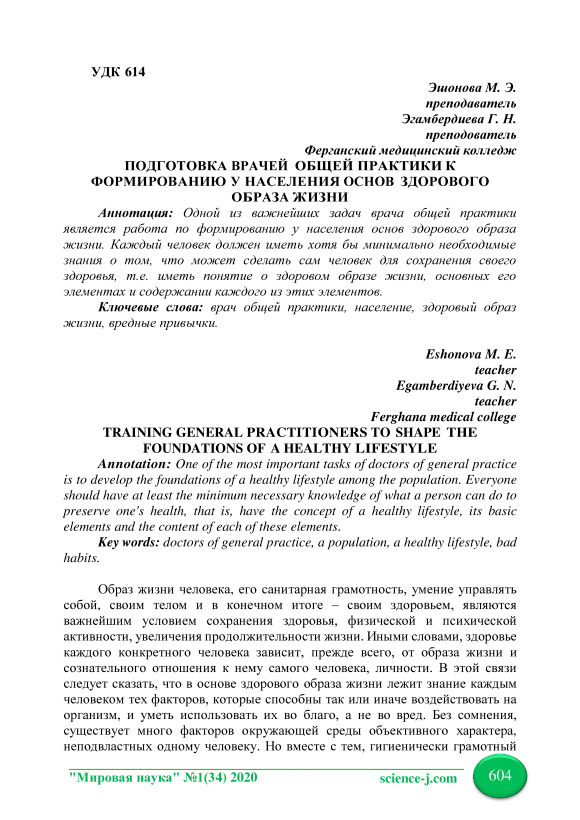 УДК 614

Эшонова М. Э.
преподаватель
Эгамбердиева Г. Н.
преподователь
Ферганский медицинский колледж

ПОДГОТОВКА ВРАЧЕЙ ОБЩЕЙ ПРАКТИКИ К ФОРМИРОВАНИЮ У НАСЕЛЕНИЯ ОСНОВ ЗДОРОВОГО ОБРАЗА ЖИЗНИ

Аннотация: Одной из важнейших задач врача общей практики является работа по формированию у населения основ здорового образа жизни. Каждый человек должен иметь хотя бы минимально необходимые знания о том, что может сделать сам человек для сохранения своего здоровья, т.е. иметь понятие о здоровом образе жизни, основных его элементах и содержании каждого из этих элементов.

Ключевые слова: врач общей практики, население, здоровый образ жизни, вредные привычки.

Eshonova M. E.
teacher
Egamberdiyeva G. N.
teacher
Ferghana medical college

TRAINING GENERAL PRACTITIONERS TO SHAPE THE FOUNDATIONS OF A HEALTHY LIFESTYLE

Annotation: One of the most important tasks of doctors of general practice is to develop the foundations of a healthy lifestyle among the population. Everyone should have at least the minimum necessary knowledge of what a person can do to preserve one's health, that is, have the concept of a healthy lifestyle, its basic elements and the content of each of these elements.

Key words: doctors of general practice, a population, a healthy lifestyle, bad habits.

Образ жизни человека, его санитарная грамотность, умение управлять собой, своим телом и в конечном итоге – своим здоровьем, являются важнейшим условием сохранения здоровья, физической и психической активности, увеличения продолжительности жизни. Иными словами, здоровье каждого конкретного человека зависит, прежде всего, от образа жизни и сознательного отношения к нему самого человека, личности. В этой связи следует сказать, что в основе здорового образа жизни лежит знание каждым человеком тех факторов, которые способны так или иначе воздействовать на организм, и уметь использовать их во благо, а не во вред. Без сомнения, существует много факторов окружающей среды объективного характера, неподвластных одному человеку. Но вместе с тем, гигиенически грамотный

"Мировая наука" №1(34) 2020 science-j.com 604